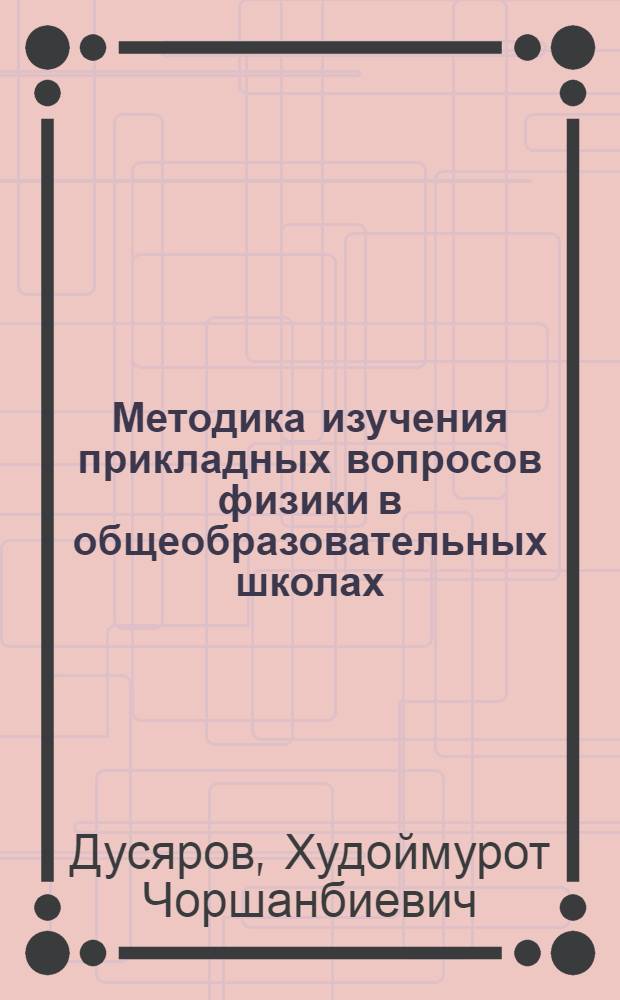 Методика изучения прикладных вопросов физики в общеобразовательных школах

Дусяров, Худоймурот Чоршанбиевич